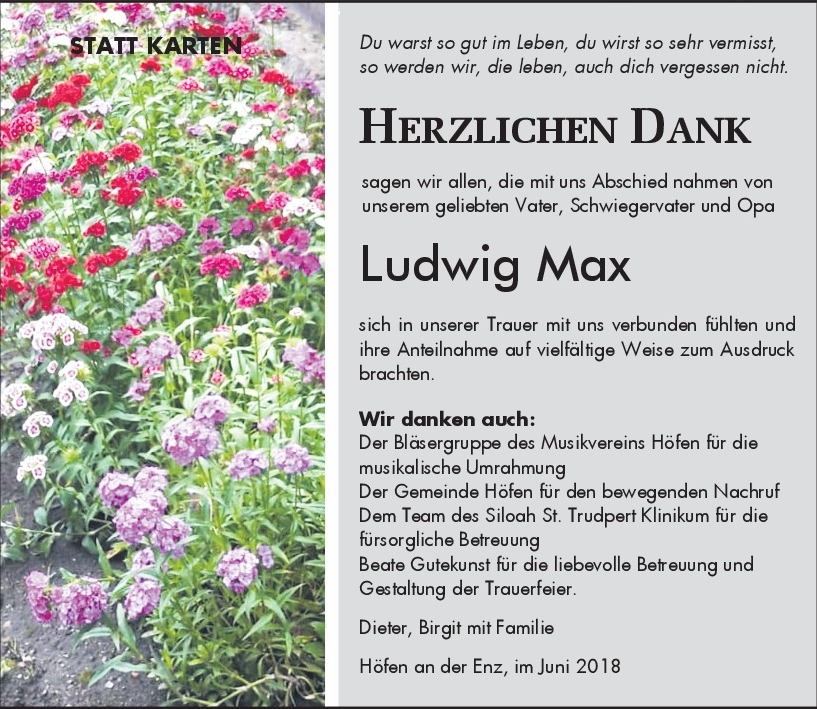 STATT KARTEN

Du warst so gut im Leben, du wirst so sehr vermisst, so werden wir, die leben, auch dich vergessen nicht.

HERZLICHEN DANK

sagen wir allen, die mit uns Abschied nahmen von unserem geliebten Vater, Schwiegervater und Opa

Ludwig Max

sich in unserer Trauer mit uns verbunden fühlten und ihre Anteilnahme auf vielfältige Weise zum Ausdruck brachten.

Wir danken auch:
Der Bläsergruppe des Musikvereins Höfen für die musikalische Umrahmung
Der Gemeinde Höfen für den bewegenden Nachruf
Dem Team des Siloah St. Trudpert Klinikum für die fürsorgliche Betreuung
Beate Gutekunst für die liebevolle Betreuung und Gestaltung der Trauerfeier.

Dieter, Birgit mit Familie

Höfen an der Enz, im Juni 2018